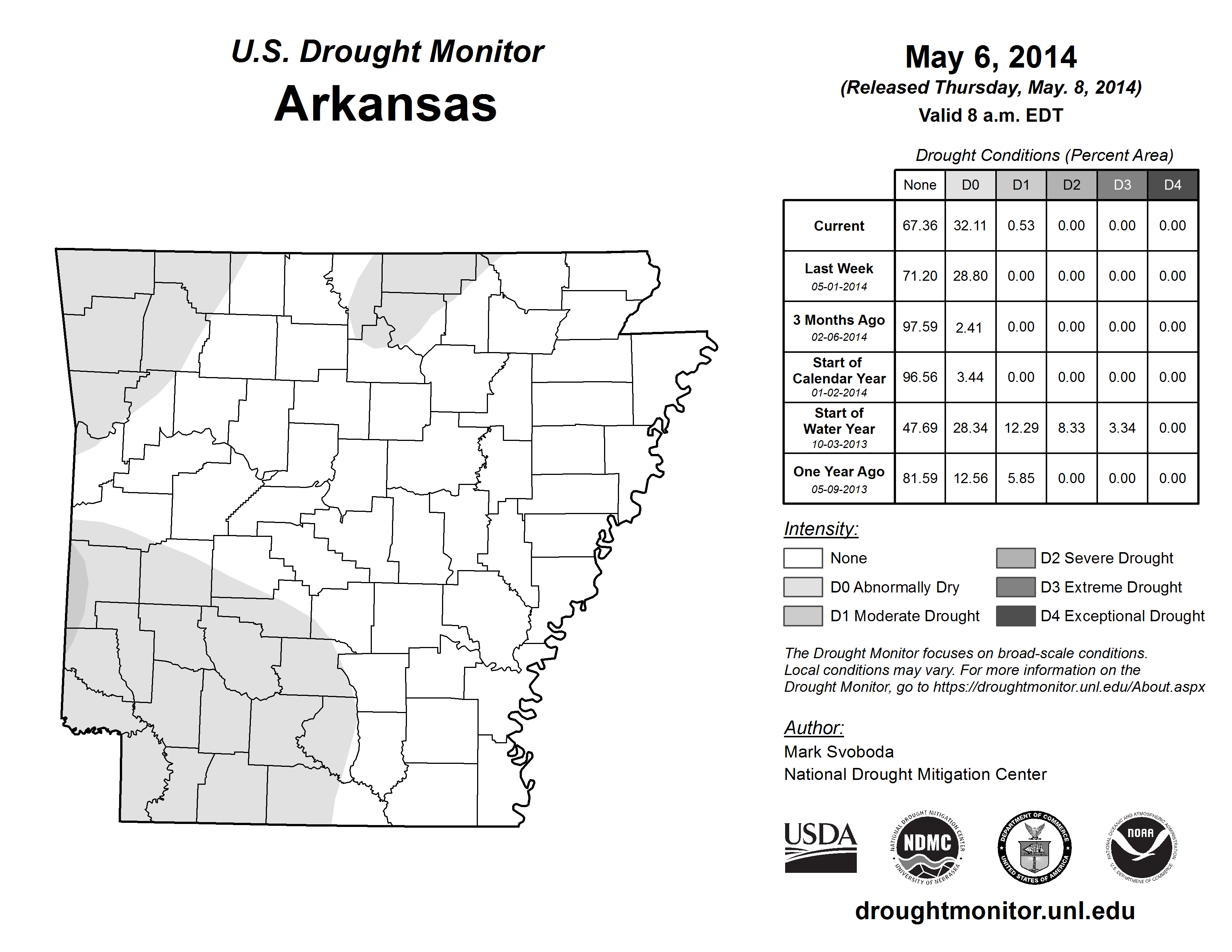 U.S. Drought Monitor
Arkansas

May 6, 2014
(Released Thursday, May. 8, 2014)
Valid 8 a.m. EDT

Drought Conditions (Percent Area)

| | None | D0 | D1 | D2 | D3 | D4 |
|---|---|---|---|---|---|---|
| Current | 67.36 | 32.11 | 0.53 | 0.00 | 0.00 | 0.00 |
| Last Week 05-01-2014 | 71.20 | 28.80 | 0.00 | 0.00 | 0.00 | 0.00 |
| 3 Months Ago 02-06-2014 | 97.59 | 2.41 | 0.00 | 0.00 | 0.00 | 0.00 |
| Start of Calendar Year 01-02-2014 | 96.56 | 3.44 | 0.00 | 0.00 | 0.00 | 0.00 |
| Start of Water Year 10-03-2013 | 47.69 | 28.34 | 12.29 | 8.33 | 3.34 | 0.00 |
| One Year Ago 05-09-2013 | 81.59 | 12.56 | 5.85 | 0.00 | 0.00 | 0.00 |

Intensity:
None
D0 Abnormally Dry
D1 Moderate Drought
D2 Severe Drought
D3 Extreme Drought
D4 Exceptional Drought

The Drought Monitor focuses on broad-scale conditions. Local conditions may vary. For more information on the Drought Monitor, go to https://droughtmonitor.unl.edu/About.aspx

Author:
Mark Svoboda
National Drought Mitigation Center

USDA
NATIONAL DROUGHT MITIGATION CENTER NDMC UNIVERSITY OF NEBRASKA
DEPARTMENT OF COMMERCE UNITED STATES OF AMERICA
NATIONAL OCEANIC AND ATMOSPHERIC ADMINISTRATION NOAA U.S. DEPARTMENT OF COMMERCE

droughtmonitor.unl.edu